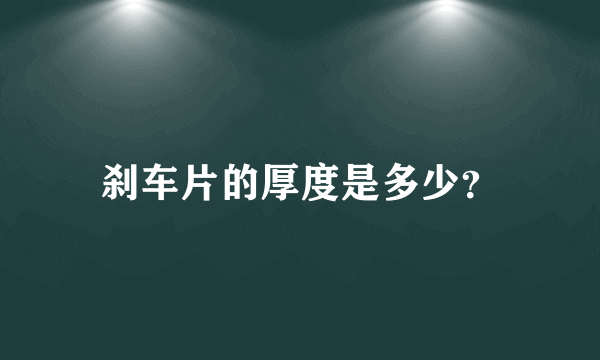 刹车片的厚度是多少?